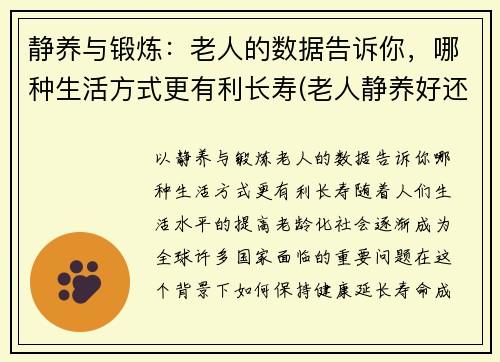 静养与锻炼：老人的数据告诉你，哪种生活方式更有利长寿(老人静养好还

以静养与锻炼老人的数据告诉你哪种生活方式更有利长寿随着人们生活水平的提高老龄化社会逐渐成为全球许多国家面临的重要问题在这个背景下如何保持健康延长寿命成